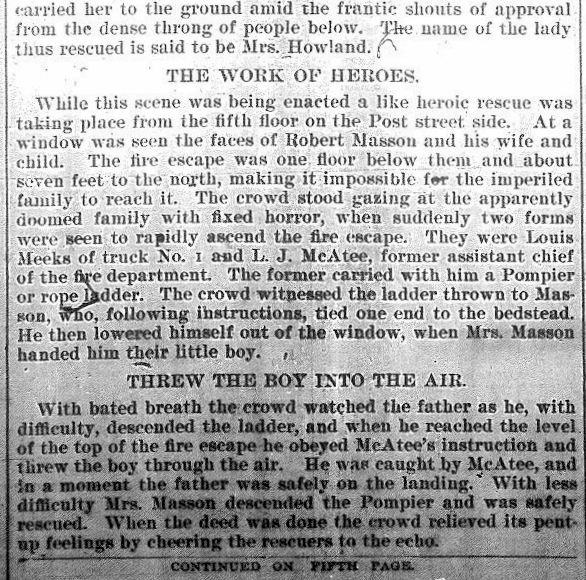 carried her to the ground amid the frantic shouts of approval from the dense throng of people below. The name of the lady thus rescued is said to be Mrs. Howland.

THE WORK OF HEROES.

While this scene was being enacted a like heroic rescue was taking place from the fifth floor on the Post street side. At a window was seen the faces of Robert Masson and his wife and child. The fire escape was one floor below them and about seven feet to the north, making it impossible for the imperiled family to reach it. The crowd stood gazing at the apparently doomed family with fixed horror, when suddenly two forms were seen to rapidly ascend the fire escape. They were Louis Meeks of truck No. 1 and L. J. McAtee, former assistant chief of the fire department. The former carried with him a Pompier or rope ladder. The crowd witnessed the ladder thrown to Masson, who, following instructions, tied one end to the bedstead. He then lowered himself out of the window, when Mrs. Masson handed him their little boy.

THREW THE BOY INTO THE AIR.

With bated breath the crowd watched the father as he, with difficulty, descended the ladder, and when he reached the level of the top of the fire escape he obeyed McAtee's instruction and threw the boy through the air. He was caught by McAtee, and in a moment the father was safely on the landing. With less difficulty Mrs. Masson descended the Pompier and was safely rescued. When the deed was done the crowd relieved its pent-up feelings by cheering the rescuers to the echo.

CONTINUED ON FIFTH PAGE.